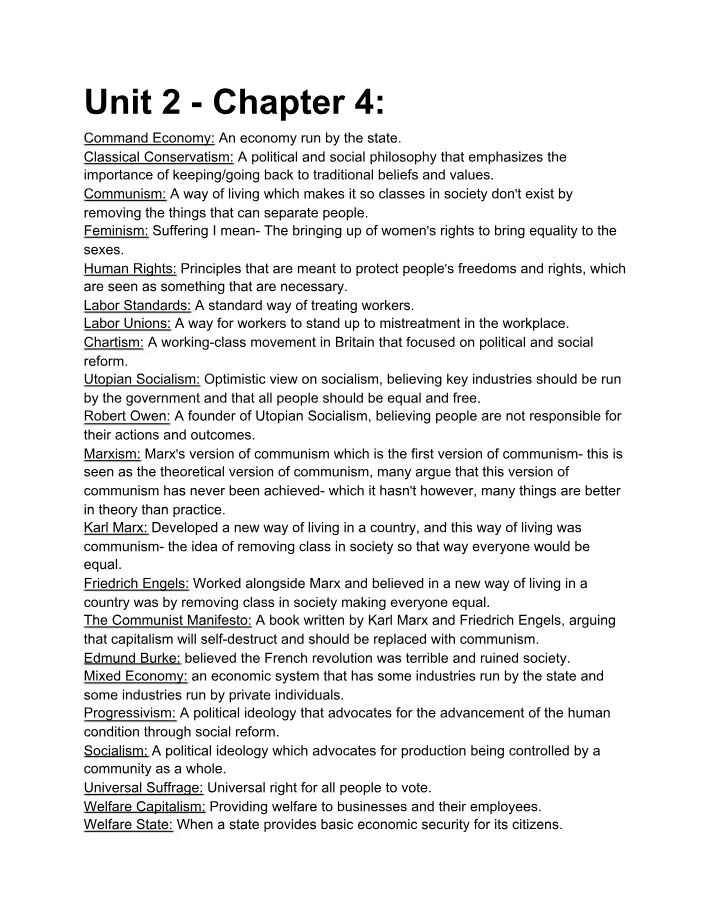 Unit 2 - Chapter 4:

Command Economy: An economy run by the state.
Classical Conservatism: A political and social philosophy that emphasizes the importance of keeping/going back to traditional beliefs and values.
Communism: A way of living which makes it so classes in society don't exist by removing the things that can separate people.
Feminism: Suffering I mean- The bringing up of women's rights to bring equality to the sexes.
Human Rights: Principles that are meant to protect people's freedoms and rights, which are seen as something that are necessary.
Labor Standards: A standard way of treating workers.
Labor Unions: A way for workers to stand up to mistreatment in the workplace.
Chartism: A working-class movement in Britain that focused on political and social reform.
Utopian Socialism: Optimistic view on socialism, believing key industries should be run by the government and that all people should be equal and free.
Robert Owen: A founder of Utopian Socialism, believing people are not responsible for their actions and outcomes.
Marxism: Marx's version of communism which is the first version of communism- this is seen as the theoretical version of communism, many argue that this version of communism has never been achieved- which it hasn't however, many things are better in theory than practice.
Karl Marx: Developed a new way of living in a country, and this way of living was communism- the idea of removing class in society so that way everyone would be equal.
Friedrich Engels: Worked alongside Marx and believed in a new way of living in a country was by removing class in society making everyone equal.
The Communist Manifesto: A book written by Karl Marx and Friedrich Engels, arguing that capitalism will self-destruct and should be replaced with communism.
Edmund Burke: believed the French revolution was terrible and ruined society.
Mixed Economy: an economic system that has some industries run by the state and some industries run by private individuals.
Progressivism: A political ideology that advocates for the advancement of the human condition through social reform.
Socialism: A political ideology which advocates for production being controlled by a community as a whole.
Universal Suffrage: Universal right for all people to vote.
Welfare Capitalism: Providing welfare to businesses and their employees.
Welfare State: When a state provides basic economic security for its citizens.